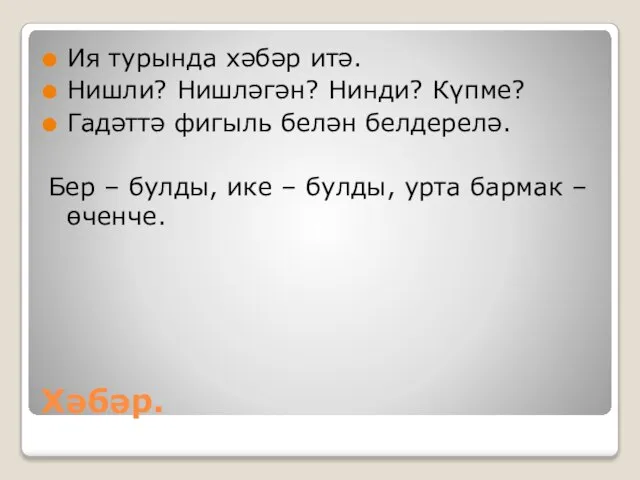 Ия турында хәбәр итә.
Нишли? Нишләгән? Нинди? Күпме?
Гадәттә фигыль белән белдерелә.

Бер – булды, ике – булды, урта бармак – өченче.

Хәбәр.